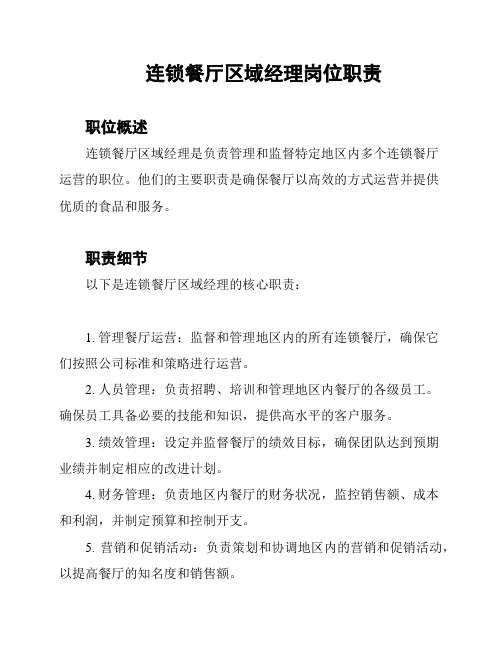 连锁餐厅区域经理岗位职责

职位概述

连锁餐厅区域经理是负责管理和监督特定地区内多个连锁餐厅运营的职位。他们的主要职责是确保餐厅以高效的方式运营并提供优质的食品和服务。

职责细节

以下是连锁餐厅区域经理的核心职责：

1. 管理餐厅运营：监督和管理地区内的所有连锁餐厅，确保它们按照公司标准和策略进行运营。

2. 人员管理：负责招聘、培训和管理地区内餐厅的各级员工。确保员工具备必要的技能和知识，提供高水平的客户服务。

3. 绩效管理：设定并监督餐厅的绩效目标，确保团队达到预期业绩并制定相应的改进计划。

4. 财务管理：负责地区内餐厅的财务状况，监控销售额、成本和利润，并制定预算和控制开支。

5. 营销和促销活动：负责策划和协调地区内的营销和促销活动，以提高餐厅的知名度和销售额。